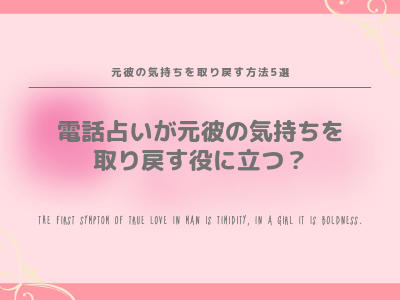 元彼の気持ちを取り戻す方法5選

電話占いが元彼の気持ちを取り戻す役に立つ？

THE FIRST SYMPTOM OF TRUE LOVE IN MAN IS TIMIDITY, IN A GIRL IT IS BOLDNESS.